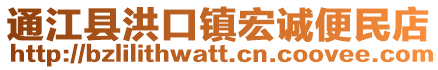 通江县洪口镇宏诚便民店
http://bzlilithwatt.cn.coovee.com